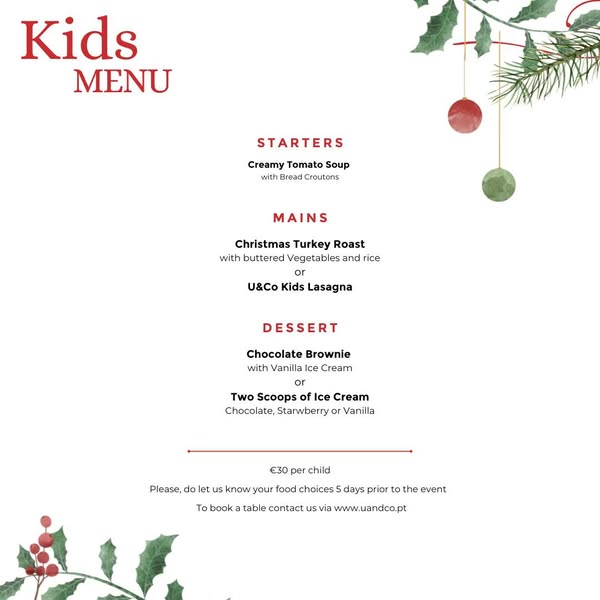 Kids
MENU

STARTERS

Creamy Tomato Soup
with Bread Croutons

MAINS

Christmas Turkey Roast
with buttered Vegetables and rice
or
U&Co Kids Lasagna

DESSERT

Chocolate Brownie
with Vanilla Ice Cream
or
Two Scoops of Ice Cream
Chocolate, Starwberry or Vanilla

€30 per child

Please, do let us know your food choices 5 days prior to the event

To book a table contact us via www.uandco.pt